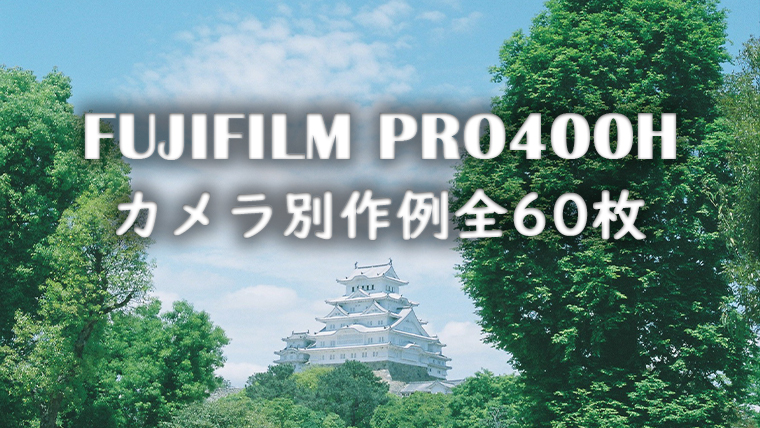 FUJIFILM PRO400H
カメラ別作例全60枚